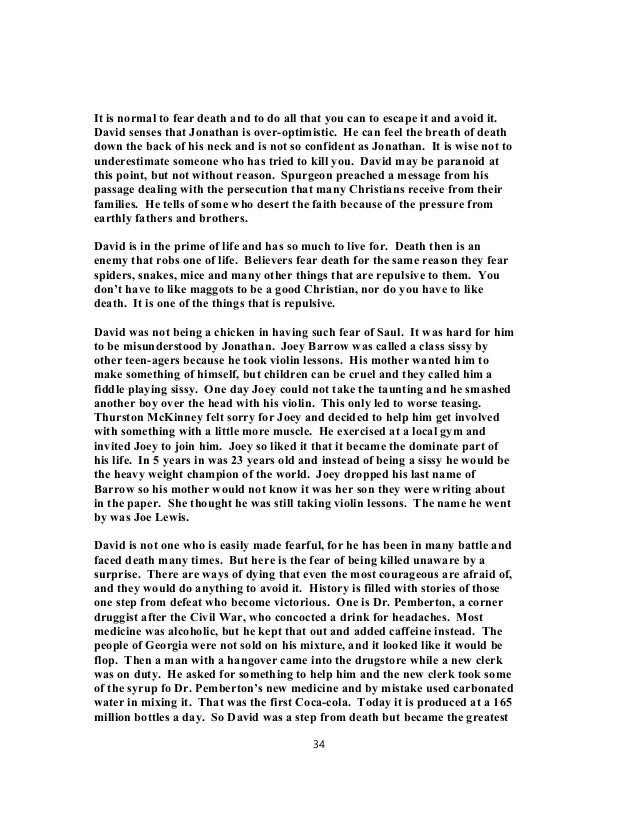 It is normal to fear death and to do all that you can to escape it and avoid it. David senses that Jonathan is over-optimistic. He can feel the breath of death down the back of his neck and is not so confident as Jonathan. It is wise not to underestimate someone who has tried to kill you. David may be paranoid at this point, but not without reason. Spurgeon preached a message from his passage dealing with the persecution that many Christians receive from their families. He tells of some who desert the faith because of the pressure from earthly fathers and brothers.

David is in the prime of life and has so much to live for. Death then is an enemy that robs one of life. Believers fear death for the same reason they fear spiders, snakes, mice and many other things that are repulsive to them. You don't have to like maggots to be a good Christian, nor do you have to like death. It is one of the things that is repulsive.

David was not being a chicken in having such fear of Saul. It was hard for him to be misunderstood by Jonathan. Joey Barrow was called a class sissy by other teen-agers because he took violin lessons. His mother wanted him to make something of himself, but children can be cruel and they called him a fiddle playing sissy. One day Joey could not take the taunting and he smashed another boy over the head with his violin. This only led to worse teasing. Thurston McKinney felt sorry for Joey and decided to help him get involved with something with a little more muscle. He exercised at a local gym and invited Joey to join him. Joey so liked it that it became the dominate part of his life. In 5 years in was 23 years old and instead of being a sissy he would be the heavy weight champion of the world. Joey dropped his last name of Barrow so his mother would not know it was her son they were writing about in the paper. She thought he was still taking violin lessons. The name he went by was Joe Lewis.

David is not one who is easily made fearful, for he has been in many battle and faced death many times. But here is the fear of being killed unaware by a surprise. There are ways of dying that even the most courageous are afraid of, and they would do anything to avoid it. History is filled with stories of those one step from defeat who become victorious. One is Dr. Pemberton, a corner druggist after the Civil War, who concocted a drink for headaches. Most medicine was alcoholic, but he kept that out and added caffeine instead. The people of Georgia were not sold on his mixture, and it looked like it would be flop. Then a man with a hangover came into the drugstore while a new clerk was on duty. He asked for something to help him and the new clerk took some of the syrup fo Dr. Pemberton's new medicine and by mistake used carbonated water in mixing it. That was the first Coca-cola. Today it is produced at a 165 million bottles a day. So David was a step from death but became the greatest

34